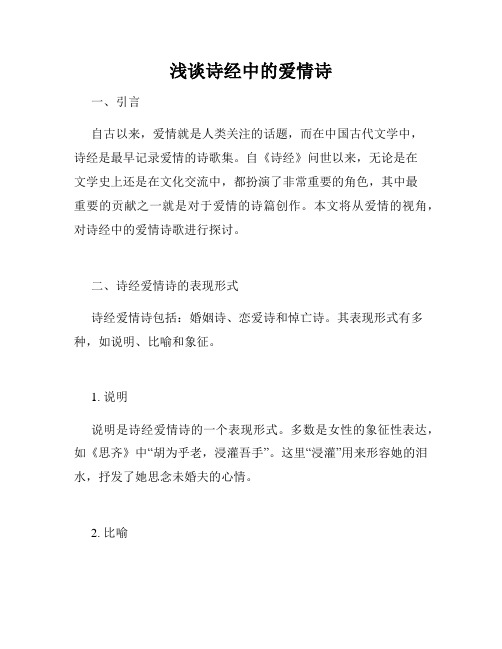 浅谈诗经中的爱情诗

一、引言

自古以来，爱情就是人类关注的话题，而在中国古代文学中，诗经是最早记录爱情的诗歌集。自《诗经》问世以来，无论是在文学史上还是在文化交流中，都扮演了非常重要的角色，其中最重要的贡献之一就是对于爱情的诗篇创作。本文将从爱情的视角，对诗经中的爱情诗歌进行探讨。

二、诗经爱情诗的表现形式

诗经爱情诗包括：婚姻诗、恋爱诗和悼亡诗。其表现形式有多种，如说明、比喻和象征。

1. 说明

说明是诗经爱情诗的一个表现形式。多数是女性的象征性表达，如《思齐》中“胡为乎老，浸灌吾手”。这里“浸灌”用来形容她的泪水，抒发了她思念未婚夫的心情。

2. 比喻